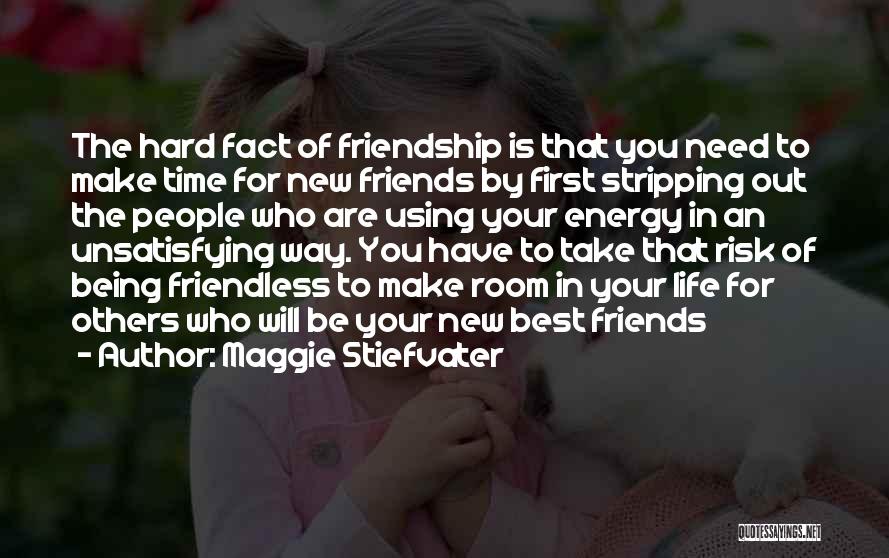 The hard fact of friendship is that you need to make time for new friends by first stripping out the people who are using your energy in an unsatisfying way. You have to take that risk of being friendless to make room in your life for others who will be your new best friends
- Author: Maggie Stiefvater

QUOTESSAYINGS.NET